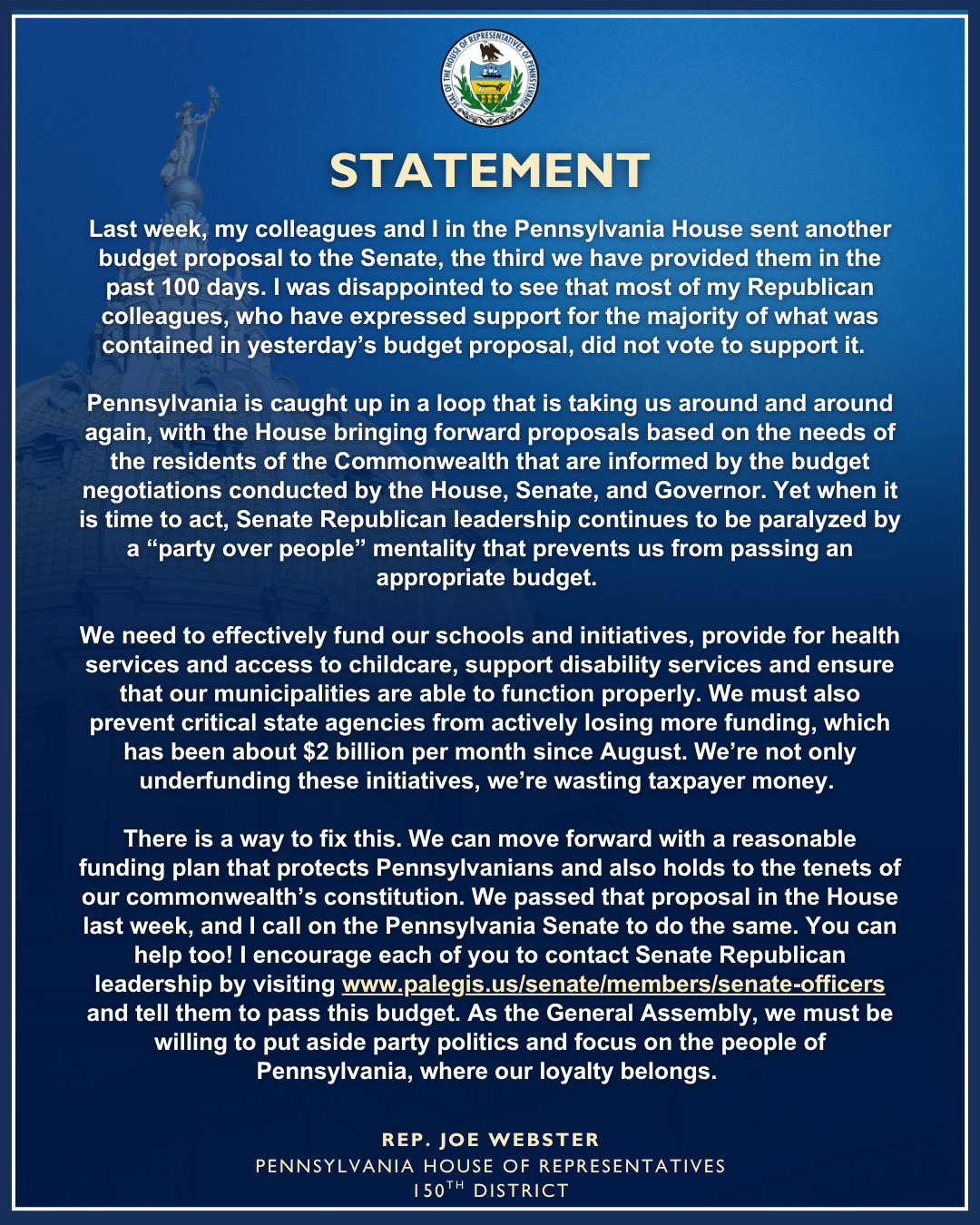 SEAL OF THE HOUSE OF REPRESENTATIVES OF PENNSYLVANIA

STATEMENT

Last week, my colleagues and I in the Pennsylvania House sent another budget proposal to the Senate, the third we have provided them in the past 100 days. I was disappointed to see that most of my Republican colleagues, who have expressed support for the majority of what was contained in yesterday's budget proposal, did not vote to support it.

Pennsylvania is caught up in a loop that is taking us around and around again, with the House bringing forward proposals based on the needs of the residents of the Commonwealth that are informed by the budget negotiations conducted by the House, Senate, and Governor. Yet when it is time to act, Senate Republican leadership continues to be paralyzed by a "party over people" mentality that prevents us from passing an appropriate budget.

We need to effectively fund our schools and initiatives, provide for health services and access to childcare, support disability services and ensure that our municipalities are able to function properly. We must also prevent critical state agencies from actively losing more funding, which has been about $2 billion per month since August. We're not only underfunding these initiatives, we're wasting taxpayer money.

There is a way to fix this. We can move forward with a reasonable funding plan that protects Pennsylvanians and also holds to the tenets of our commonwealth's constitution. We passed that proposal in the House last week, and I call on the Pennsylvania Senate to do the same. You can help too! I encourage each of you to contact Senate Republican leadership by visiting www.palegis.us/senate/members/senate-officers and tell them to pass this budget. As the General Assembly, we must be willing to put aside party politics and focus on the people of Pennsylvania, where our loyalty belongs.

REP. JOE WEBSTER
PENNSYLVANIA HOUSE OF REPRESENTATIVES
150$^{TH}$ DISTRICT